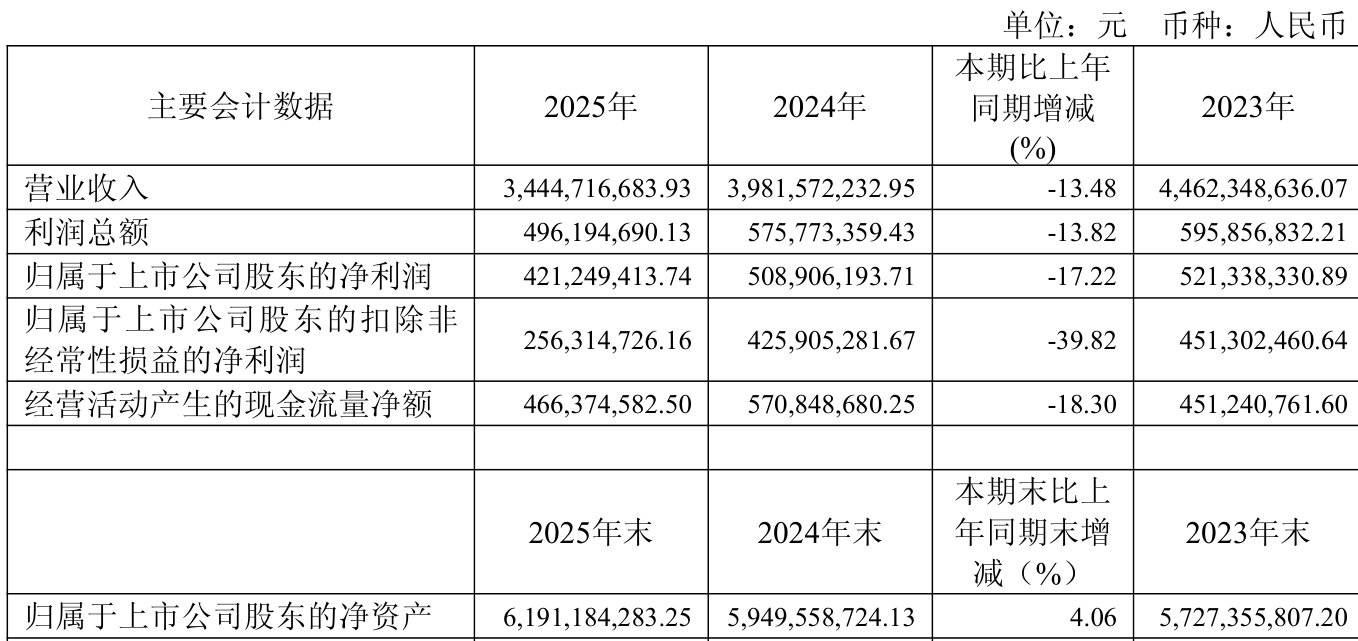 单位：元 币种：人民币

| 主要会计数据 | 2025年 | 2024年 | 本期比上年同期增减(%) | 2023年 |
|---|---|---|---|---|
| 营业收入 | 3,444,716,683.93 | 3,981,572,232.95 | -13.48 | 4,462,348,636.07 |
| 利润总额 | 496,194,690.13 | 575,773,359.43 | -13.82 | 595,856,832.21 |
| 归属于上市公司股东的净利润 | 421,249,413.74 | 508,906,193.71 | -17.22 | 521,338,330.89 |
| 归属于上市公司股东的扣除非经常性损益的净利润 | 256,314,726.16 | 425,905,281.67 | -39.82 | 451,302,460.64 |
| 经营活动产生的现金流量净额 | 466,374,582.50 | 570,848,680.25 | -18.30 | 451,240,761.60 |
| | | | | |
| | 2025年末 | 2024年末 | 本期末比上年同期末增减（%） | 2023年末 |
| 归属于上市公司股东的净资产 | 6,191,184,283.25 | 5,949,558,724.13 | 4.06 | 5,727,355,807.20 |